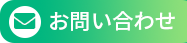 お問い合わせ